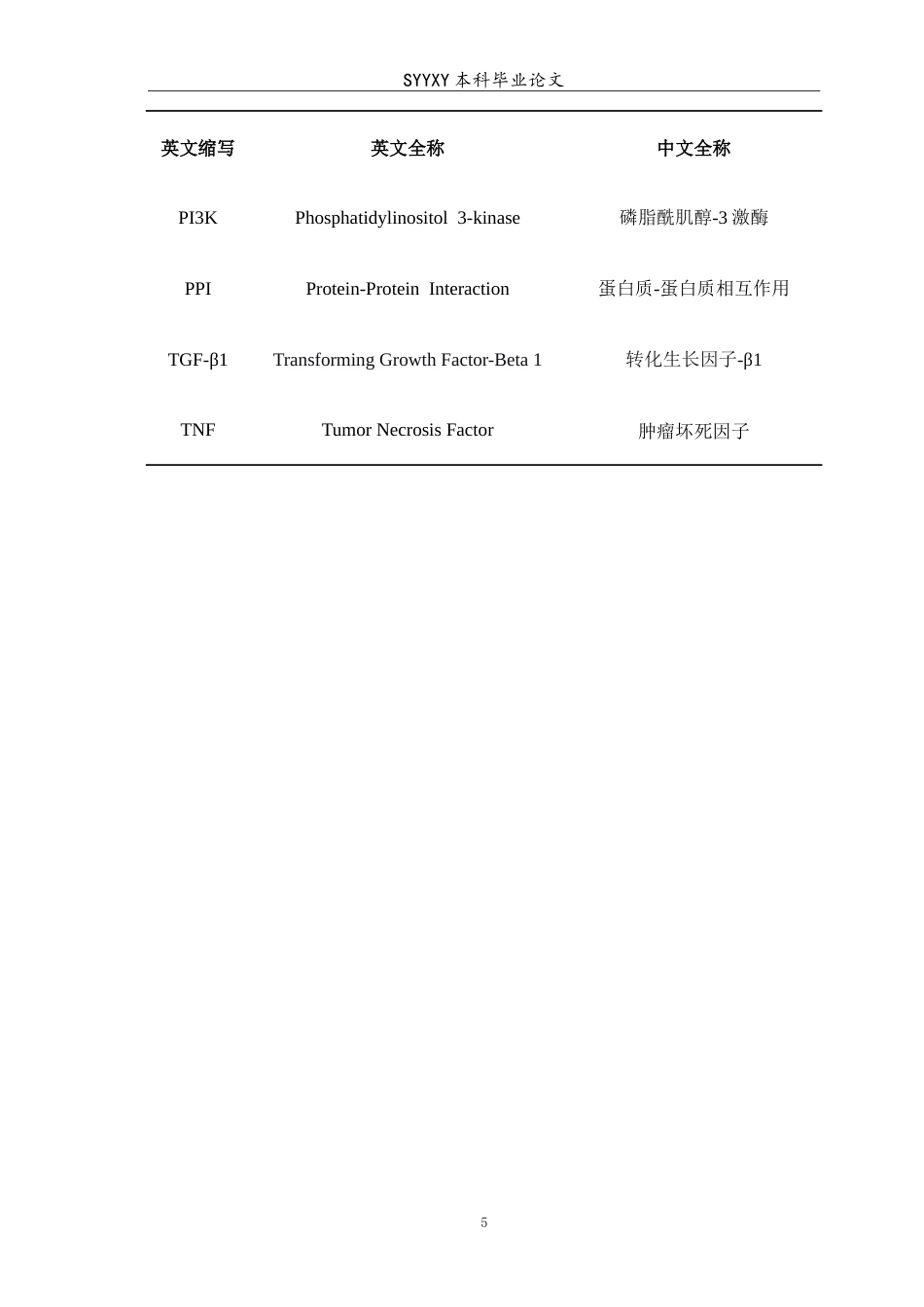 SYYXY本科毕业论文

| 英文缩写 | 英文全称 | 中文全称 |
|---|---|---|
| PI3K | Phosphatidylinositol 3-kinase | 磷脂酰肌醇-3激酶 |
| PPI | Protein-Protein Interaction | 蛋白质-蛋白质相互作用 |
| TGF-β1 | Transforming Growth Factor-Beta 1 | 转化生长因子-β1 |
| TNF | Tumor Necrosis Factor | 肿瘤坏死因子 |

5